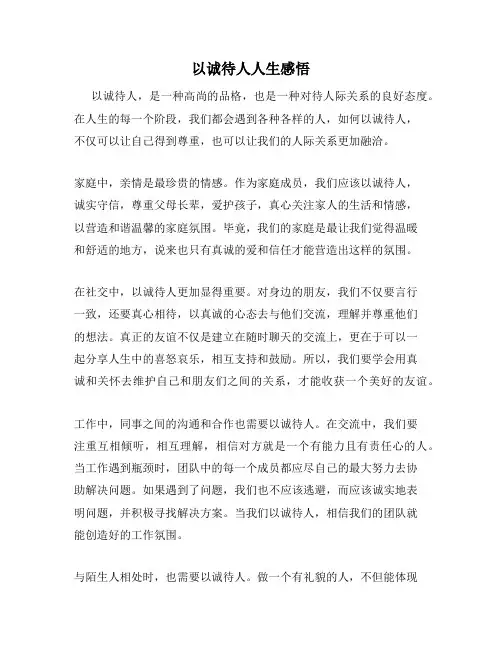 以诚待人人生感悟

以诚待人，是一种高尚的品格，也是一种对待人际关系的良好态度。在人生的每一个阶段，我们都会遇到各种各样的人，如何以诚待人，不仅可以让自己得到尊重，也可以让我们的人际关系更加融洽。

家庭中，亲情是最珍贵的情感。作为家庭成员，我们应该以诚待人，诚实守信，尊重父母长辈，爱护孩子，真心关注家人的生活和情感，以营造和谐温馨的家庭氛围。毕竟，我们的家庭是最让我们觉得温暖和舒适的地方，说来也只有真诚的爱和信任才能营造出这样的氛围。

在社交中，以诚待人更加显得重要。对身边的朋友，我们不仅要言行一致，还要真心相待，以真诚的心态去与他们交流，理解并尊重他们的想法。真正的友谊不仅是建立在随时聊天的交流上，更在于可以一起分享人生中的喜怒哀乐，相互支持和鼓励。所以，我们要学会用真诚和关怀去维护自己和朋友们之间的关系，才能收获一个美好的友谊。

工作中，同事之间的沟通和合作也需要以诚待人。在交流中，我们要注重互相倾听，相互理解，相信对方就是一个有能力且有责任心的人。当工作遇到瓶颈时，团队中的每一个成员都应尽自己的最大努力去协助解决问题。如果遇到了问题，我们也不应该逃避，而应该诚实地表明问题，并积极寻找解决方案。当我们以诚待人，相信我们的团队就能创造好的工作氛围。

与陌生人相处时，也需要以诚待人。做一个有礼貌的人，不但能体现